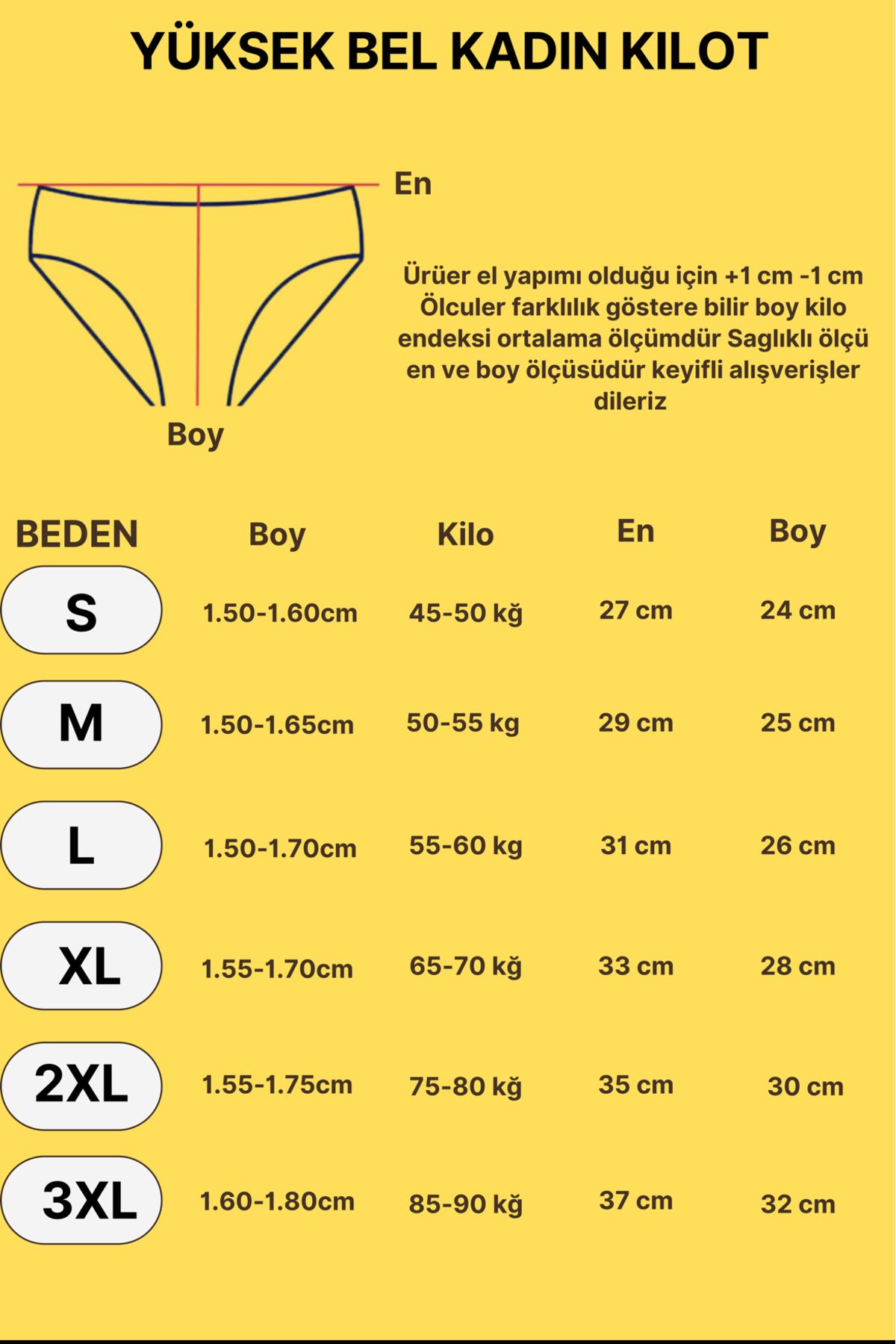 YÜKSEK BEL KADIN KILOT

En

Boy

Ürüer el yapımı olduğu için +1 cm -1 cm Ölculer farklılık göstere bilir boy kilo endeksi ortalama ölçümdür Saglıklı ölçü en ve boy ölçüsüdür keyifli alışverişler dileriz

| BEDEN | Boy | Kilo | En | Boy |
|---|---|---|---|---|
| S | 1.50-1.60cm | 45-50 kğ | 27 cm | 24 cm |
| M | 1.50-1.65cm | 50-55 kg | 29 cm | 25 cm |
| L | 1.50-1.70cm | 55-60 kg | 31 cm | 26 cm |
| XL | 1.55-1.70cm | 65-70 kğ | 33 cm | 28 cm |
| 2XL | 1.55-1.75cm | 75-80 kğ | 35 cm | 30 cm |
| 3XL | 1.60-1.80cm | 85-90 kğ | 37 cm | 32 cm |